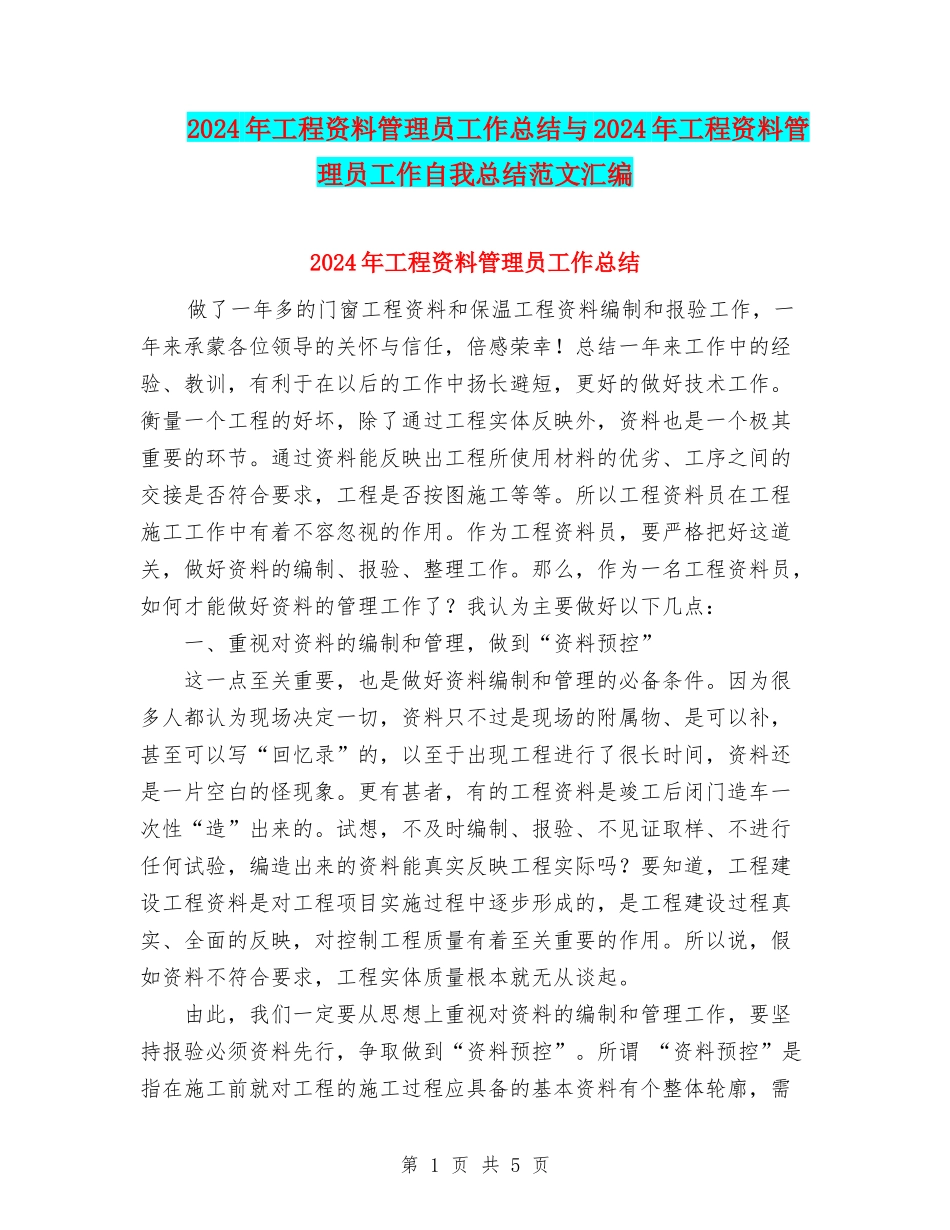 2024年工程资料管理员工作总结与2024年工程资料管理员工作自我总结范文汇编

2024年工程资料管理员工作总结

做了一年多的门窗工程资料和保温工程资料编制和报验工作，一年来承蒙各位领导的关怀与信任，倍感荣幸！总结一年来工作中的经验、教训，有利于在以后的工作中扬长避短，更好的做好技术工作。衡量一个工程的好坏，除了通过工程实体反映外，资料也是一个极其重要的环节。通过资料能反映出工程所使用材料的优劣、工序之间的交接是否符合要求，工程是否按图施工等等。所以工程资料员在工程施工工作中有着不容忽视的作用。作为工程资料员，要严格把好这道关，做好资料的编制、报验、整理工作。那么，作为一名工程资料员，如何才能做好资料的管理工作了？我认为主要做好以下几点：

一、重视对资料的编制和管理，做到“资料预控”

这一点至关重要，也是做好资料编制和管理的必备条件。因为很多人都认为现场决定一切，资料只不过是现场的附属物、是可以补，甚至可以写“回忆录”的，以至于出现工程进行了很长时间，资料还是一片空白的怪现象。更有甚者，有的工程资料是竣工后闭门造车一次性“造”出来的。试想，不及时编制、报验、不见证取样、不进行任何试验，编造出来的资料能真实反映工程实际吗？要知道，工程建设工程资料是对工程项目实施过程中逐步形成的，是工程建设过程真实、全面的反映，对控制工程质量有着至关重要的作用。所以说，假如资料不符合要求，工程实体质量根本就无从谈起。

由此，我们一定要从思想上重视对资料的编制和管理工作，要坚持报验必须资料先行，争取做到“资料预控”。所谓 “资料预控”是指在施工前就对工程的施工过程应具备的基本资料有个整体轮廓，需

第 1 页 共 5 页